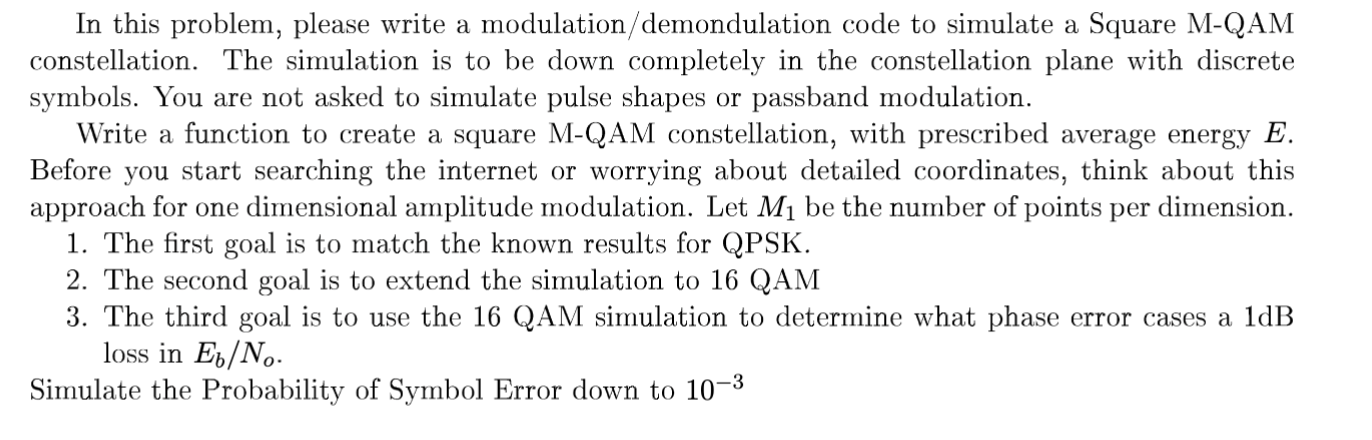 In this problem, please write a modulation/demondulation code to simulate a Square M-QAM constellation. The simulation is to be down completely in the constellation plane with discrete symbols. You are not asked to simulate pulse shapes or passband modulation.

Write a function to create a square M-QAM constellation, with prescribed average energy $E$. Before you start searching the internet or worrying about detailed coordinates, think about this approach for one dimensional amplitude modulation. Let $M_1$ be the number of points per dimension.

1. The first goal is to match the known results for QPSK.
2. The second goal is to extend the simulation to 16 QAM
3. The third goal is to use the 16 QAM simulation to determine what phase error cases a 1dB loss in $E_b/N_o$.

Simulate the Probability of Symbol Error down to $10^{-3}$